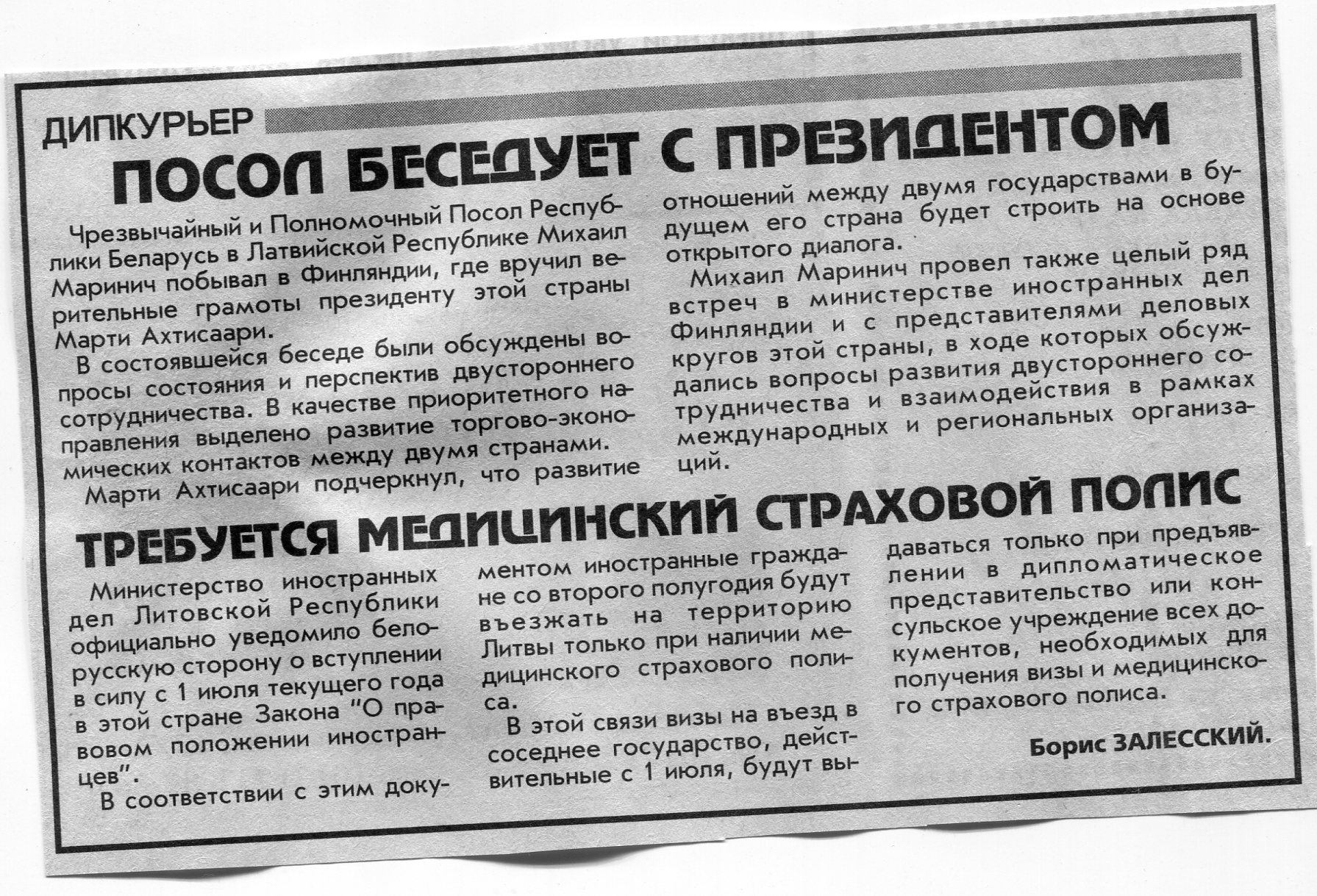 ДИПКУРЬЕР

ПОСОЛ БЕСЕДУЕТ С ПРЕЗИДЕНТОМ

Чрезвычайный и Полномочный Посол Республики Беларусь в Латвийской Республике Михаил Маринич побывал в Финляндии, где вручил верительные грамоты президенту этой страны Марти Ахтисаари.

В состоявшейся беседе были обсуждены вопросы состояния и перспектив двустороннего сотрудничества. В качестве приоритетного направления выделено развитие торгово-экономических контактов между двумя странами.

Марти Ахтисаари подчеркнул, что развитие отношений между двумя государствами в будущем его страна будет строить на основе открытого диалога.

Михаил Маринич провел также целый ряд встреч в министерстве иностранных дел Финляндии и с представителями деловых кругов этой страны, в ходе которых обсуждались вопросы развития двустороннего сотрудничества и взаимодействия в рамках международных и региональных организаций.

ТРЕБУЕТСЯ МЕДИЦИНСКИЙ СТРАХОВОЙ ПОЛИС

Министерство иностранных дел Литовской Республики официально уведомило белорусскую сторону о вступлении в силу с 1 июля текущего года в этой стране Закона "О правовом положении иностранцев".

В соответствии с этим документом иностранные граждане со второго полугодия будут въезжать на территорию Литвы только при наличии медицинского страхового полиса.

В этой связи визы на въезд в соседнее государство, действительные с 1 июля, будут выдаваться только при предъявлении в дипломатическое представительство или консульское учреждение всех документов, необходимых для получения визы и медицинского страхового полиса.

Борис ЗАЛЕССКИЙ.